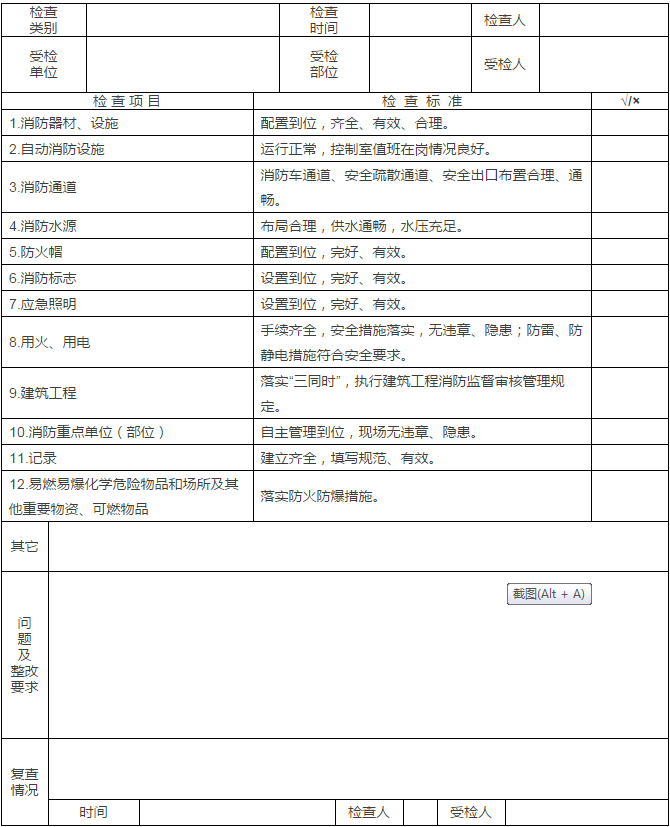 | 检查类别 | | 检查时间 | | 检查人 | |
|---|---|---|---|---|---|
| 受检单位 | | 受检部位 | | 受检人 | |

| 检查项目 | 检查标准 | √/× |
|---|---|---|
| 1.消防器材、设施 | 配置到位，齐全、有效、合理。 | |
| 2.自动消防设施 | 运行正常，控制室值班在岗情况良好。 | |
| 3.消防通道 | 消防车通道、安全疏散通道、安全出口布置合理、通畅。 | |
| 4.消防水源 | 布局合理，供水通畅，水压充足。 | |
| 5.防火帽 | 配置到位，完好、有效。 | |
| 6.消防标志 | 设置到位，完好、有效。 | |
| 7.应急照明 | 设置到位，完好、有效。 | |
| 8.用火、用电 | 手续齐全，安全措施落实，无违章、隐患；防雷、防静电措施符合安全要求。 | |
| 9.建筑工程 | 落实“三同时”，执行建筑工程消防监督审核管理规定。 | |
| 10.消防重点单位（部位） | 自主管理到位，现场无违章、隐患。 | |
| 11.记录 | 建立齐全，填写规范、有效。 | |
| 12.易燃易爆化学危险物品和场所及其他重要物资、可燃物品 | 落实防火防爆措施。 | |

| 其它 | |
|---|---|
| 问题及整改要求 | 截图(Alt + A) |
| 复查情况 | |

| 时间 | | 检查人 | | 受检人 | |
|---|---|---|---|---|---|